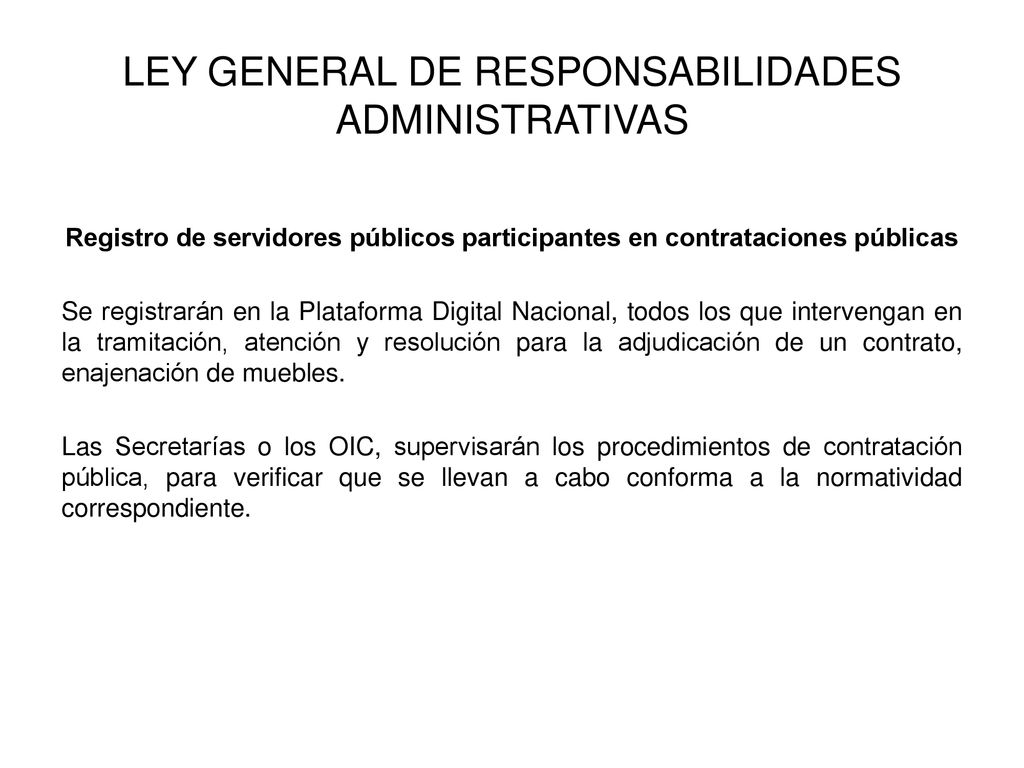 LEY GENERAL DE RESPONSABILIDADES ADMINISTRATIVAS

Registro de servidores públicos participantes en contrataciones públicas

Se registrarán en la Plataforma Digital Nacional, todos los que intervengan en la tramitación, atención y resolución para la adjudicación de un contrato, enajenación de muebles.

Las Secretarías o los OIC, supervisarán los procedimientos de contratación pública, para verificar que se llevan a cabo conforma a la normatividad correspondiente.